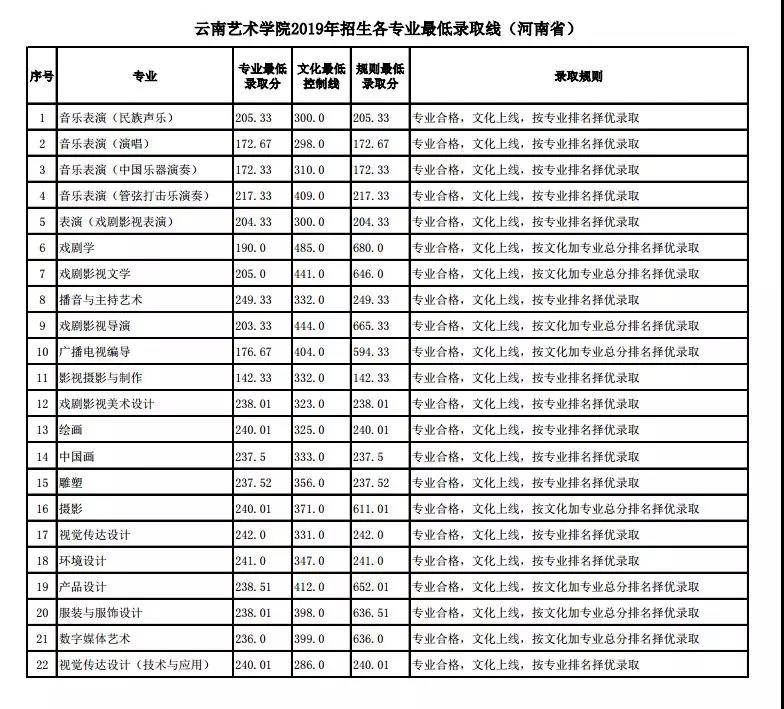 云南艺术学院2019年招生各专业最低录取线（河南省）

| 序号 | 专业 | 专业最低录取分 | 文化最低控制线 | 规则最低录取分 | 录取规则 |
|---|---|---|---|---|---|
| 1 | 音乐表演（民族声乐） | 205.33 | 300.0 | 205.33 | 专业合格，文化上线，按专业排名择优录取 |
| 2 | 音乐表演（演唱） | 172.67 | 298.0 | 172.67 | 专业合格，文化上线，按专业排名择优录取 |
| 3 | 音乐表演（中国乐器演奏） | 172.33 | 310.0 | 172.33 | 专业合格，文化上线，按专业排名择优录取 |
| 4 | 音乐表演（管弦打击乐演奏） | 217.33 | 409.0 | 217.33 | 专业合格，文化上线，按专业排名择优录取 |
| 5 | 表演（戏剧影视表演） | 204.33 | 300.0 | 204.33 | 专业合格，文化上线，按专业排名择优录取 |
| 6 | 戏剧学 | 190.0 | 485.0 | 680.0 | 专业合格，文化上线，按文化加专业总分排名择优录取 |
| 7 | 戏剧影视文学 | 205.0 | 441.0 | 646.0 | 专业合格，文化上线，按文化加专业总分排名择优录取 |
| 8 | 播音与主持艺术 | 249.33 | 332.0 | 249.33 | 专业合格，文化上线，按专业排名择优录取 |
| 9 | 戏剧影视导演 | 203.33 | 444.0 | 665.33 | 专业合格，文化上线，按文化加专业总分排名择优录取 |
| 10 | 广播电视编导 | 176.67 | 404.0 | 594.33 | 专业合格，文化上线，按文化加专业总分排名择优录取 |
| 11 | 影视摄影与制作 | 142.33 | 332.0 | 142.33 | 专业合格，文化上线，按专业排名择优录取 |
| 12 | 戏剧影视美术设计 | 238.01 | 323.0 | 238.01 | 专业合格，文化上线，按专业排名择优录取 |
| 13 | 绘画 | 240.01 | 325.0 | 240.01 | 专业合格，文化上线，按专业排名择优录取 |
| 14 | 中国画 | 237.5 | 333.0 | 237.5 | 专业合格，文化上线，按专业排名择优录取 |
| 15 | 雕塑 | 237.52 | 356.0 | 237.52 | 专业合格，文化上线，按专业排名择优录取 |
| 16 | 摄影 | 240.01 | 371.0 | 611.01 | 专业合格，文化上线，按文化加专业总分排名择优录取 |
| 17 | 视觉传达设计 | 242.0 | 331.0 | 242.0 | 专业合格，文化上线，按专业排名择优录取 |
| 18 | 环境设计 | 241.0 | 347.0 | 241.0 | 专业合格，文化上线，按专业排名择优录取 |
| 19 | 产品设计 | 238.51 | 412.0 | 652.01 | 专业合格，文化上线，按文化加专业总分排名择优录取 |
| 20 | 服装与服饰设计 | 238.01 | 398.0 | 636.51 | 专业合格，文化上线，按文化加专业总分排名择优录取 |
| 21 | 数字媒体艺术 | 236.0 | 399.0 | 636.0 | 专业合格，文化上线，按文化加专业总分排名择优录取 |
| 22 | 视觉传达设计（技术与应用） | 240.01 | 286.0 | 240.01 | 专业合格，文化上线，按专业排名择优录取 |